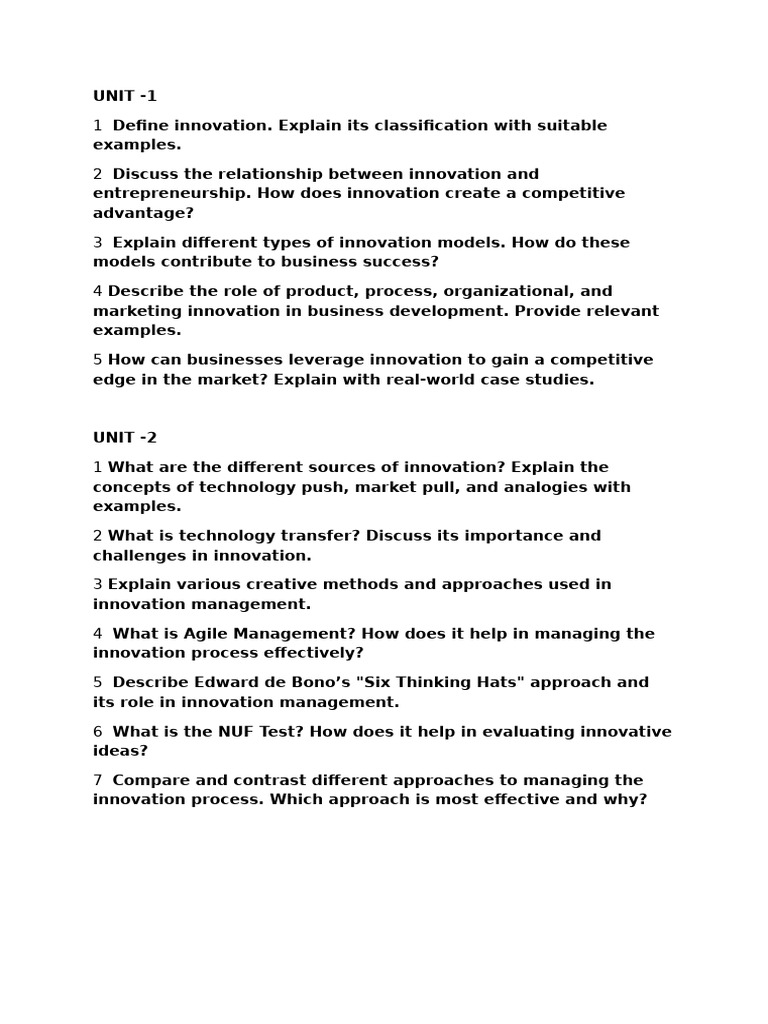 UNIT -1

1 Define innovation. Explain its classification with suitable examples.

2 Discuss the relationship between innovation and entrepreneurship. How does innovation create a competitive advantage?

3 Explain different types of innovation models. How do these models contribute to business success?

4 Describe the role of product, process, organizational, and marketing innovation in business development. Provide relevant examples.

5 How can businesses leverage innovation to gain a competitive edge in the market? Explain with real-world case studies.

UNIT -2

1 What are the different sources of innovation? Explain the concepts of technology push, market pull, and analogies with examples.

2 What is technology transfer? Discuss its importance and challenges in innovation.

3 Explain various creative methods and approaches used in innovation management.

4 What is Agile Management? How does it help in managing the innovation process effectively?

5 Describe Edward de Bono's "Six Thinking Hats" approach and its role in innovation management.

6 What is the NUF Test? How does it help in evaluating innovative ideas?

7 Compare and contrast different approaches to managing the innovation process. Which approach is most effective and why?